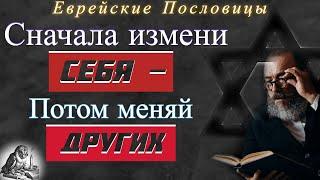 Еврейские Пословицы

Сначала измени

СЕБЯ –

Потом меняй

ДРУГИХ